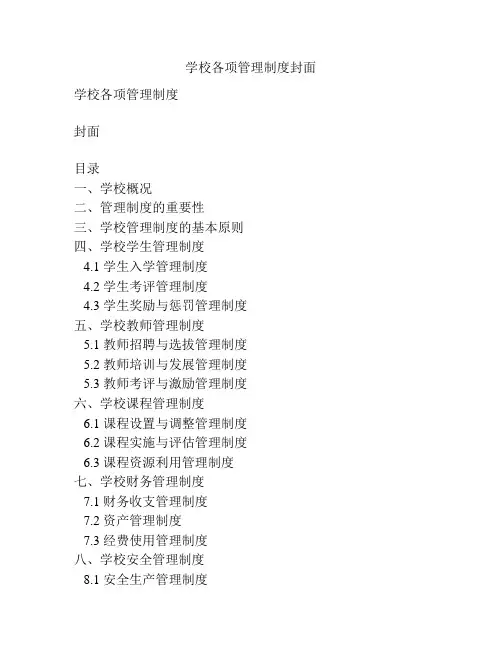 学校各项管理制度封面

学校各项管理制度

封面

目录
一、学校概况
二、管理制度的重要性
三、学校管理制度的基本原则
四、学校学生管理制度
4.1 学生入学管理制度
4.2 学生考评管理制度
4.3 学生奖励与惩罚管理制度
五、学校教师管理制度
5.1 教师招聘与选拔管理制度
5.2 教师培训与发展管理制度
5.3 教师考评与激励管理制度
六、学校课程管理制度
6.1 课程设置与调整管理制度
6.2 课程实施与评估管理制度
6.3 课程资源利用管理制度
七、学校财务管理制度
7.1 财务收支管理制度
7.2 资产管理制度
7.3 经费使用管理制度
八、学校安全管理制度
8.1 安全生产管理制度